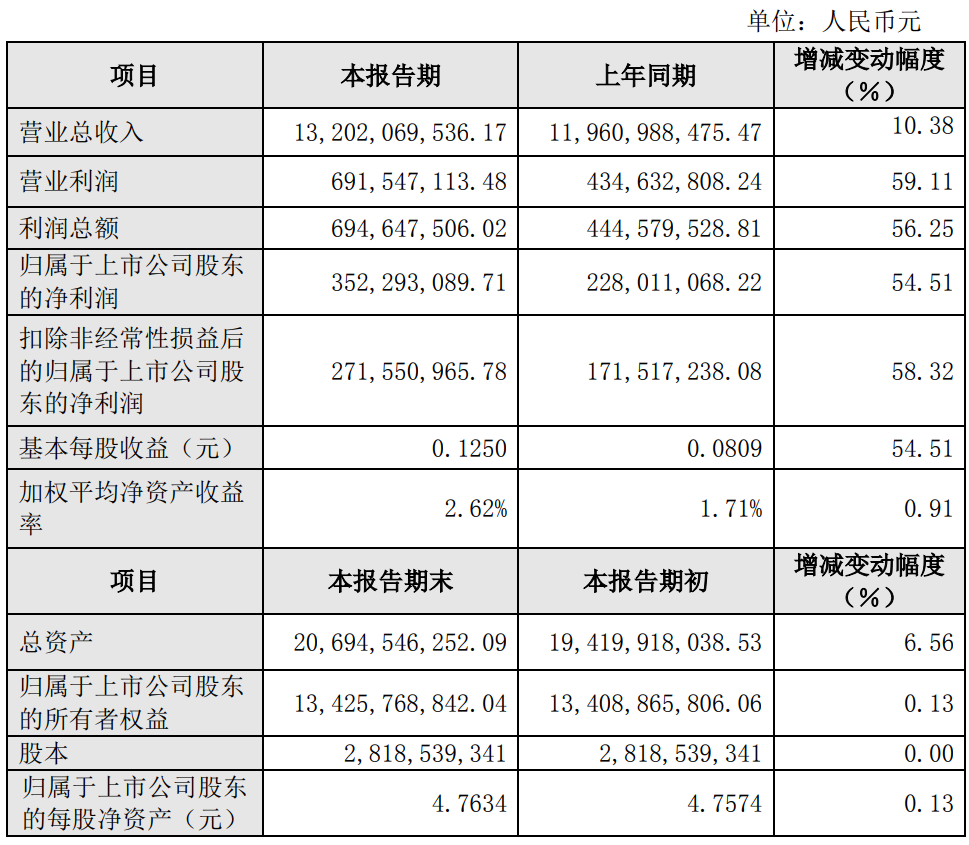 单位：人民币元

| 项目 | 本报告期 | 上年同期 | 增减变动幅度（%） |
|---|---|---|---|
| 营业总收入 | 13,202,069,536.17 | 11,960,988,475.47 | 10.38 |
| 营业利润 | 691,547,113.48 | 434,632,808.24 | 59.11 |
| 利润总额 | 694,647,506.02 | 444,579,528.81 | 56.25 |
| 归属于上市公司股东的净利润 | 352,293,089.71 | 228,011,068.22 | 54.51 |
| 扣除非经常性损益后的归属于上市公司股东的净利润 | 271,550,965.78 | 171,517,238.08 | 58.32 |
| 基本每股收益（元） | 0.1250 | 0.0809 | 54.51 |
| 加权平均净资产收益率 | 2.62% | 1.71% | 0.91 |
| 项目 | 本报告期末 | 本报告期初 | 增减变动幅度（%） |
| 总资产 | 20,694,546,252.09 | 19,419,918,038.53 | 6.56 |
| 归属于上市公司股东的所有者权益 | 13,425,768,842.04 | 13,408,865,806.06 | 0.13 |
| 股本 | 2,818,539,341 | 2,818,539,341 | 0.00 |
| 归属于上市公司股东的每股净资产（元） | 4.7634 | 4.7574 | 0.13 |